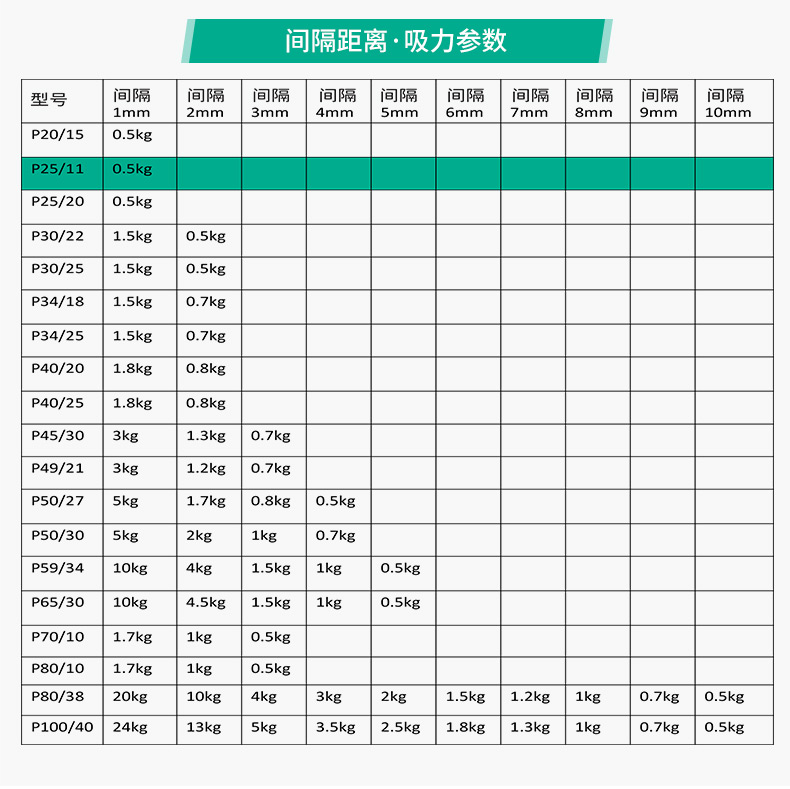 间隔距离·吸力参数

| 型号 | 间隔 1mm | 间隔 2mm | 间隔 3mm | 间隔 4mm | 间隔 5mm | 间隔 6mm | 间隔 7mm | 间隔 8mm | 间隔 9mm | 间隔 10mm |
|---|---|---|---|---|---|---|---|---|---|---|
| P20/15 | 0.5kg | | | | | | | | | |
| P25/11 | 0.5kg | | | | | | | | | |
| P25/20 | 0.5kg | | | | | | | | | |
| P30/22 | 1.5kg | 0.5kg | | | | | | | | |
| P30/25 | 1.5kg | 0.5kg | | | | | | | | |
| P34/18 | 1.5kg | 0.7kg | | | | | | | | |
| P34/25 | 1.5kg | 0.7kg | | | | | | | | |
| P40/20 | 1.8kg | 0.8kg | | | | | | | | |
| P40/25 | 1.8kg | 0.8kg | | | | | | | | |
| P45/30 | 3kg | 1.3kg | 0.7kg | | | | | | | |
| P49/21 | 3kg | 1.2kg | 0.7kg | | | | | | | |
| P50/27 | 5kg | 1.7kg | 0.8kg | 0.5kg | | | | | | |
| P50/30 | 5kg | 2kg | 1kg | 0.7kg | | | | | | |
| P59/34 | 10kg | 4kg | 1.5kg | 1kg | 0.5kg | | | | | |
| P65/30 | 10kg | 4.5kg | 1.5kg | 1kg | 0.5kg | | | | | |
| P70/10 | 1.7kg | 1kg | 0.5kg | | | | | | | |
| P80/10 | 1.7kg | 1kg | 0.5kg | | | | | | | |
| P80/38 | 20kg | 10kg | 4kg | 3kg | 2kg | 1.5kg | 1.2kg | 1kg | 0.7kg | 0.5kg |
| P100/40 | 24kg | 13kg | 5kg | 3.5kg | 2.5kg | 1.8kg | 1.3kg | 1kg | 0.7kg | 0.5kg |